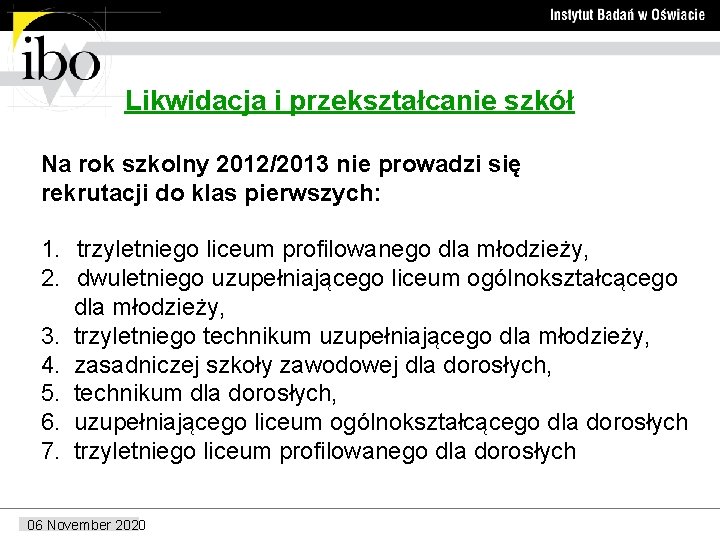 Instytut Badań w Oświacie

ibo

Likwidacja i przekształcanie szkół

Na rok szkolny 2012/2013 nie prowadzi się rekrutacji do klas pierwszych:

1. trzyletniego liceum profilowanego dla młodzieży,
2. dwuletniego uzupełniającego liceum ogólnokształcącego dla młodzieży,
3. trzyletniego technikum uzupełniającego dla młodzieży,
4. zasadniczej szkoły zawodowej dla dorosłych,
5. technikum dla dorosłych,
6. uzupełniającego liceum ogólnokształcącego dla dorosłych
7. trzyletniego liceum profilowanego dla dorosłych

06 November 2020